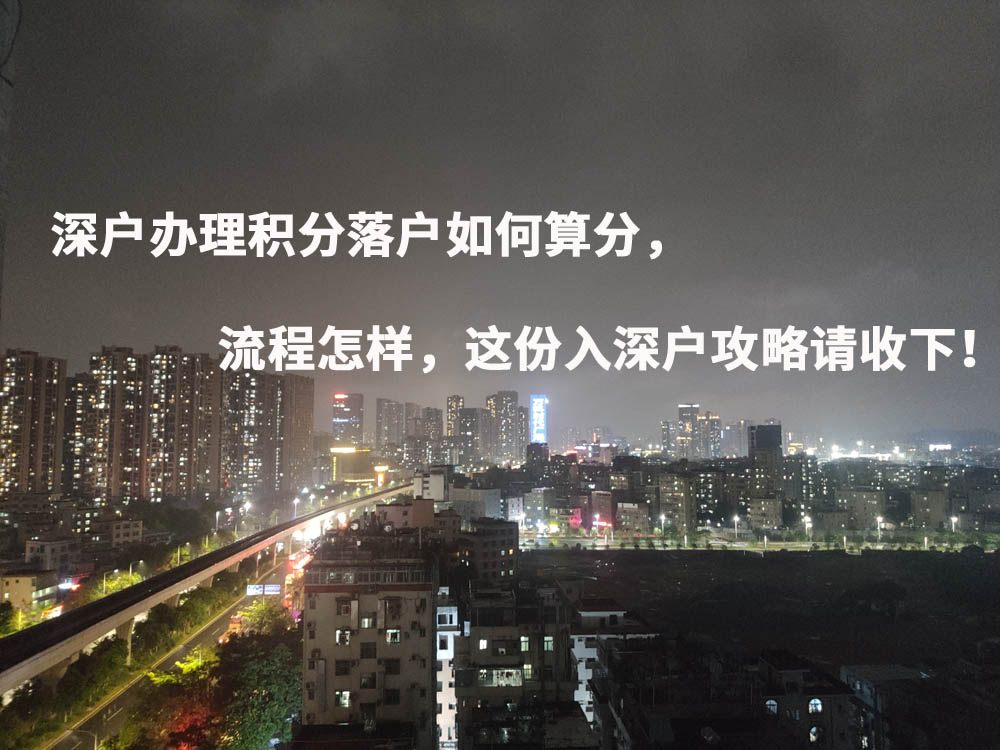 深户办理积分落户如何算分，

流程怎样，这份入深户攻略请收下！